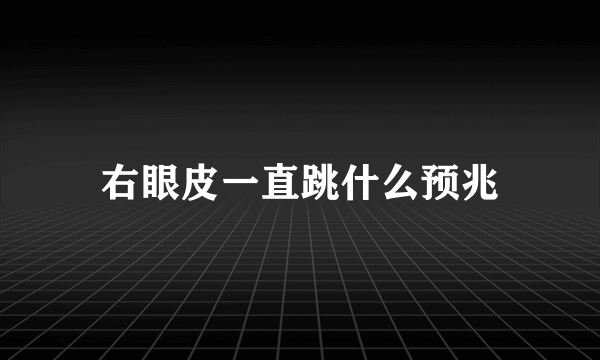 右眼皮一直跳什么预兆